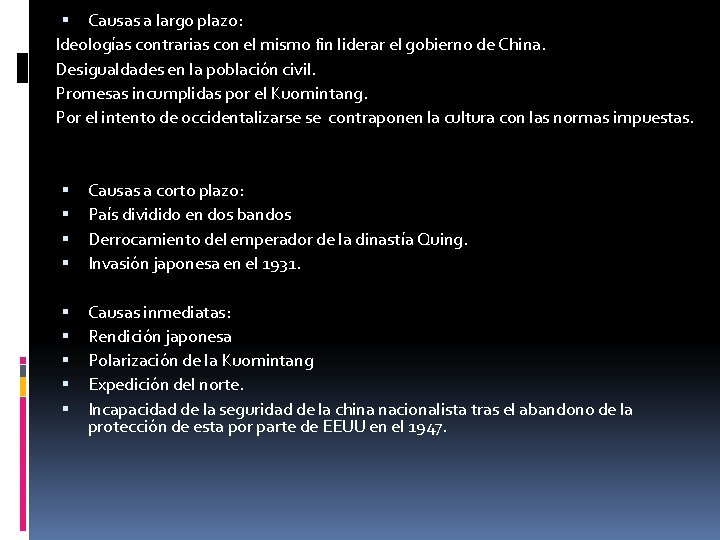 • Causas a largo plazo:
Ideologías contrarias con el mismo fin liderar el gobierno de China.
Desigualdades en la población civil.
Promesas incumplidas por el Kuomintang.
Por el intento de occidentalizarse se contraponen la cultura con las normas impuestas.

• Causas a corto plazo:
• País dividido en dos bandos
• Derrocamiento del emperador de la dinastía Quing.
• Invasión japonesa en el 1931.

• Causas inmediatas:
• Rendición japonesa
• Polarización de la Kuomintang
• Expedición del norte.
• Incapacidad de la seguridad de la china nacionalista tras el abandono de la protección de esta por parte de EEUU en el 1947.